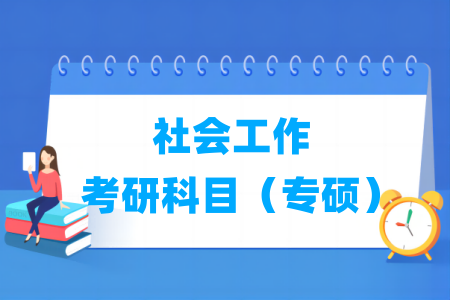 社会工作
考研科目（专硕）